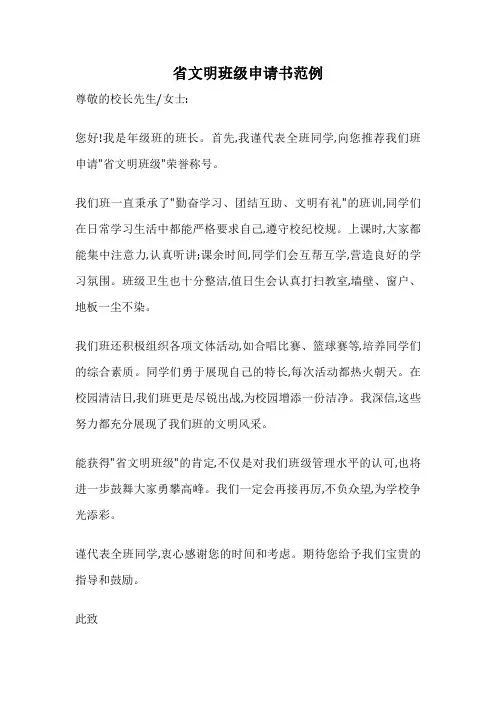 省文明班级申请书范例

尊敬的校长先生/女士:

您好!我是年级班的班长。首先,我谨代表全班同学,向您推荐我们班申请"省文明班级"荣誉称号。

我们班一直秉承了"勤奋学习、团结互助、文明有礼"的班训,同学们在日常学习生活中都能严格要求自己,遵守校纪校规。上课时,大家都能集中注意力,认真听讲;课余时间,同学们会互帮互学,营造良好的学习氛围。班级卫生也十分整洁,值日生会认真打扫教室,墙壁、窗户、地板一尘不染。

我们班还积极组织各项文体活动,如合唱比赛、篮球赛等,培养同学们的综合素质。同学们勇于展现自己的特长,每次活动都热火朝天。在校园清洁日,我们班更是尽锐出战,为校园增添一份洁净。我深信,这些努力都充分展现了我们班的文明风采。

能获得"省文明班级"的肯定,不仅是对我们班级管理水平的认可,也将进一步鼓舞大家勇攀高峰。我们一定会再接再厉,不负众望,为学校争光添彩。

谨代表全班同学,衷心感谢您的时间和考虑。期待您给予我们宝贵的指导和鼓励。

此致